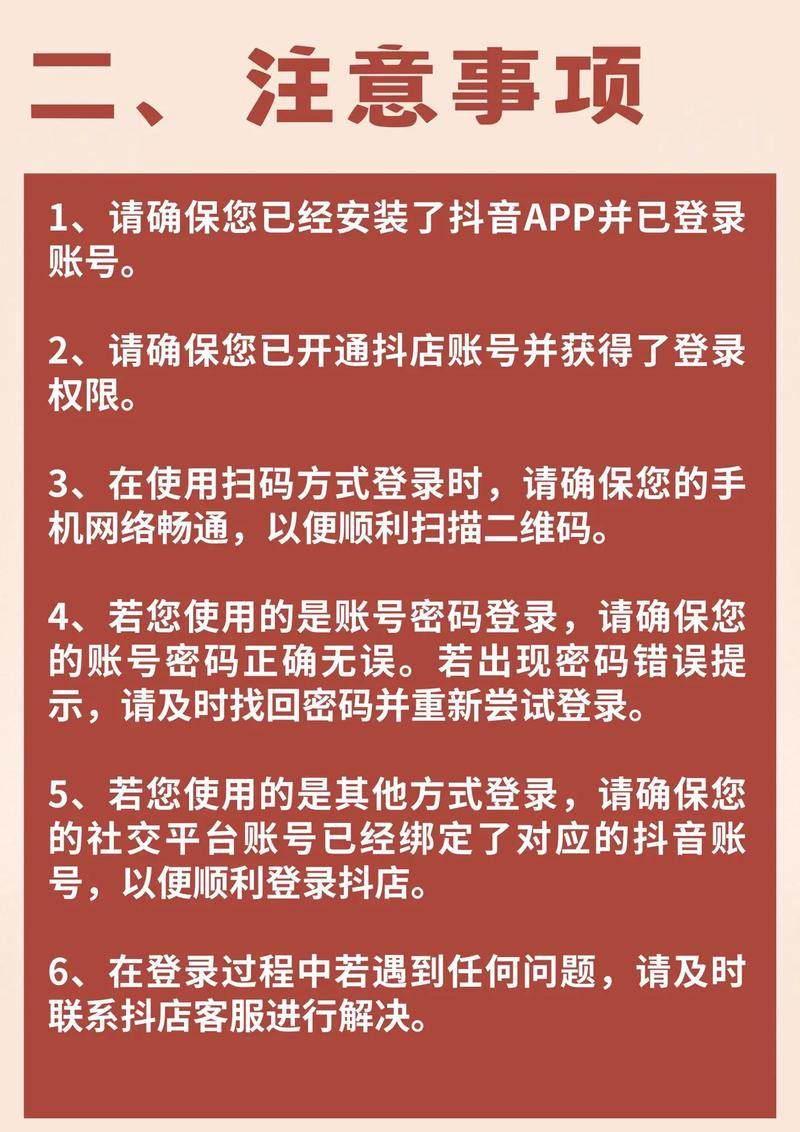 二、注意事项

1、请确保您已经安装了抖音APP并已登录账号。

2、请确保您已开通抖店账号并获得了登录权限。

3、在使用扫码方式登录时，请确保您的手机网络畅通，以便顺利扫描二维码。

4、若您使用的是账号密码登录，请确保您的账号密码正确无误。若出现密码错误提示，请及时找回密码并重新尝试登录。

5、若您使用的是其他方式登录，请确保您的社交平台账号已经绑定了对应的抖音账号，以便顺利登录抖店。

6、在登录过程中若遇到任何问题，请及时联系抖店客服进行解决。